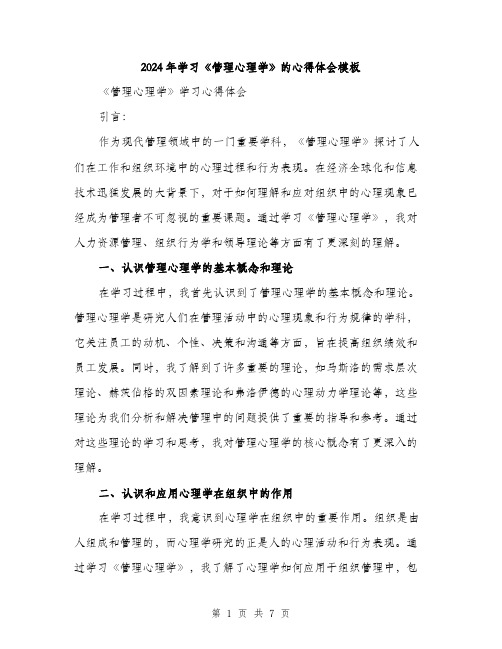 2024年学习《管理心理学》的心得体会模板

《管理心理学》学习心得体会

引言:

作为现代管理领域中的一门重要学科，《管理心理学》探讨了人们在工作和组织环境中的心理过程和行为表现。在经济全球化和信息技术迅猛发展的大背景下，对于如何理解和应对组织中的心理现象已经成为管理者不可忽视的重要课题。通过学习《管理心理学》，我对人力资源管理、组织行为学和领导理论等方面有了更深刻的理解。

一、认识管理心理学的基本概念和理论

在学习过程中，我首先认识到了管理心理学的基本概念和理论。管理心理学是研究人们在管理活动中的心理现象和行为规律的学科，它关注员工的动机、个性、决策和沟通等方面，旨在提高组织绩效和员工发展。同时，我了解到了许多重要的理论，如马斯洛的需求层次理论、赫茨伯格的双因素理论和弗洛伊德的心理动力学理论等，这些理论为我们分析和解决管理中的问题提供了重要的指导和参考。通过对这些理论的学习和思考，我对管理心理学的核心概念有了更深入的理解。

二、认识和应用心理学在组织中的作用

在学习过程中，我意识到心理学在组织中的重要作用。组织是由人组成和管理的，而心理学研究的正是人的心理活动和行为表现。通过学习《管理心理学》，我了解了心理学如何应用于组织管理中，包

第 1 页 共 7 页